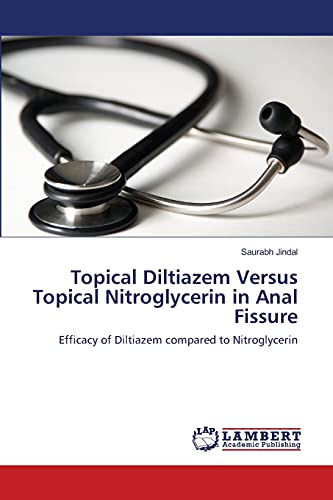 Saurabh Jindal

Topical Diltiazem Versus Topical Nitroglycerin in Anal Fissure

Efficacy of Diltiazem compared to Nitroglycerin

LAP LAMBERT Academic Publishing